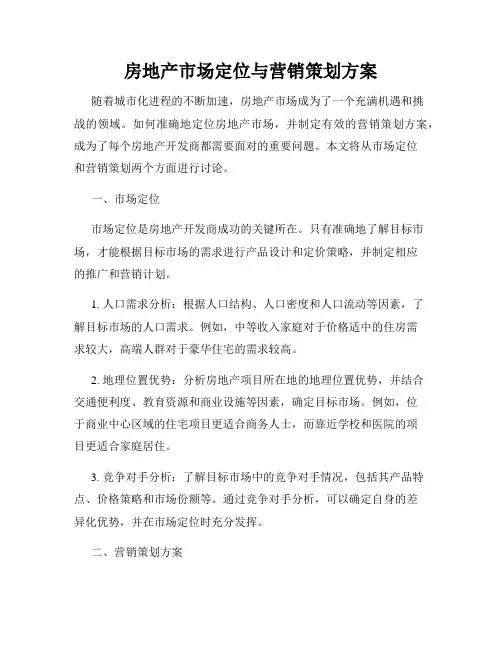 房地产市场定位与营销策划方案

随着城市化进程的不断加速，房地产市场成为了一个充满机遇和挑战的领域。如何准确地定位房地产市场，并制定有效的营销策划方案，成为了每个房地产开发商都需要面对的重要问题。本文将从市场定位和营销策划两个方面进行讨论。

一、市场定位

市场定位是房地产开发商成功的关键所在。只有准确地了解目标市场，才能根据目标市场的需求进行产品设计和定价策略，并制定相应的推广和营销计划。

1. 人口需求分析：根据人口结构、人口密度和人口流动等因素，了解目标市场的人口需求。例如，中等收入家庭对于价格适中的住房需求较大，高端人群对于豪华住宅的需求较高。

2. 地理位置优势：分析房地产项目所在地的地理位置优势，并结合交通便利度、教育资源和商业设施等因素，确定目标市场。例如，位于商业中心区域的住宅项目更适合商务人士，而靠近学校和医院的项目更适合家庭居住。

3. 竞争对手分析：了解目标市场中的竞争对手情况，包括其产品特点、价格策略和市场份额等。通过竞争对手分析，可以确定自身的差异化优势，并在市场定位时充分发挥。

二、营销策划方案